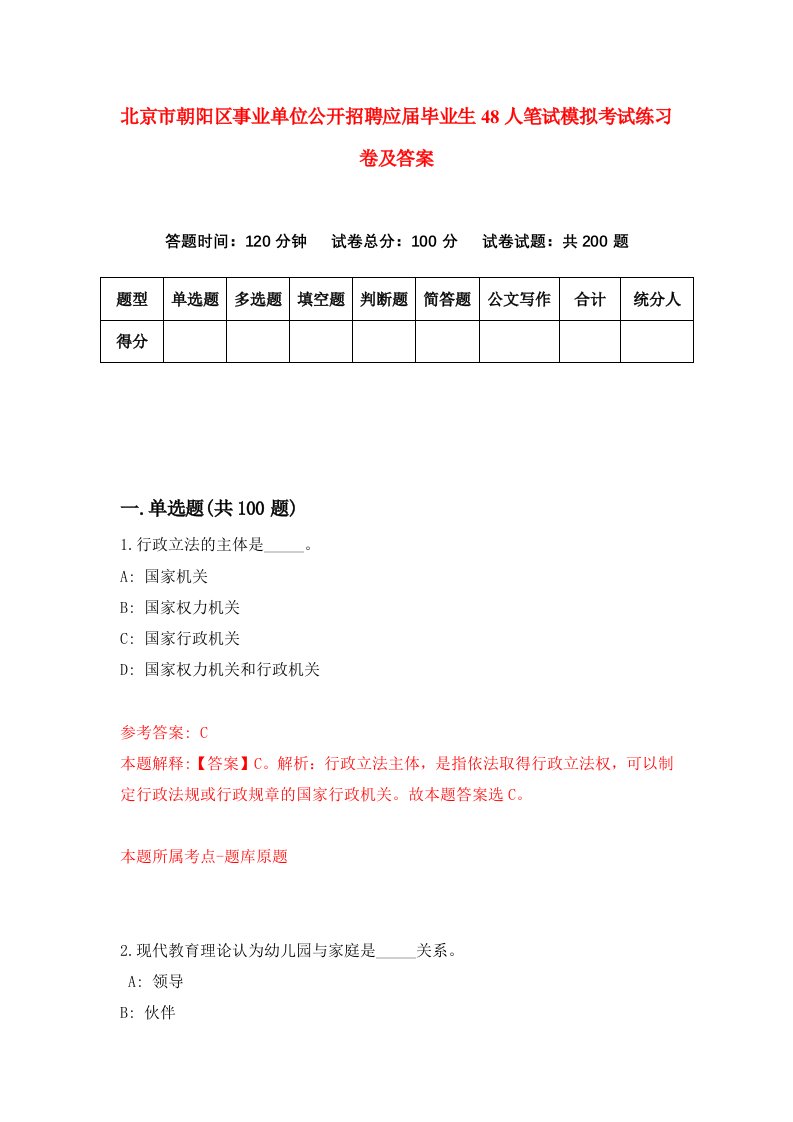 北京市朝阳区事业单位公开招聘应届毕业生48人笔试模拟考试练习卷及答案

答题时间：120分钟　试卷总分：100分　试卷试题：共200题

| 题型 | 单选题 | 多选题 | 填空题 | 判断题 | 简答题 | 公文写作 | 合计 | 统分人 |
|---|---|---|---|---|---|---|---|---|
| 得分 | | | | | | | | |

一.单选题(共100题)

1.行政立法的主体是_____。
A: 国家机关
B: 国家权力机关
C: 国家行政机关
D: 国家权力机关和行政机关

参考答案: C
本题解释:【答案】C。解析：行政立法主体，是指依法取得行政立法权，可以制定行政法规或行政规章的国家行政机关。故本题答案选C。

本题所属考点-题库原题

2.现代教育理论认为幼儿园与家庭是_____关系。
A: 领导
B: 伙伴